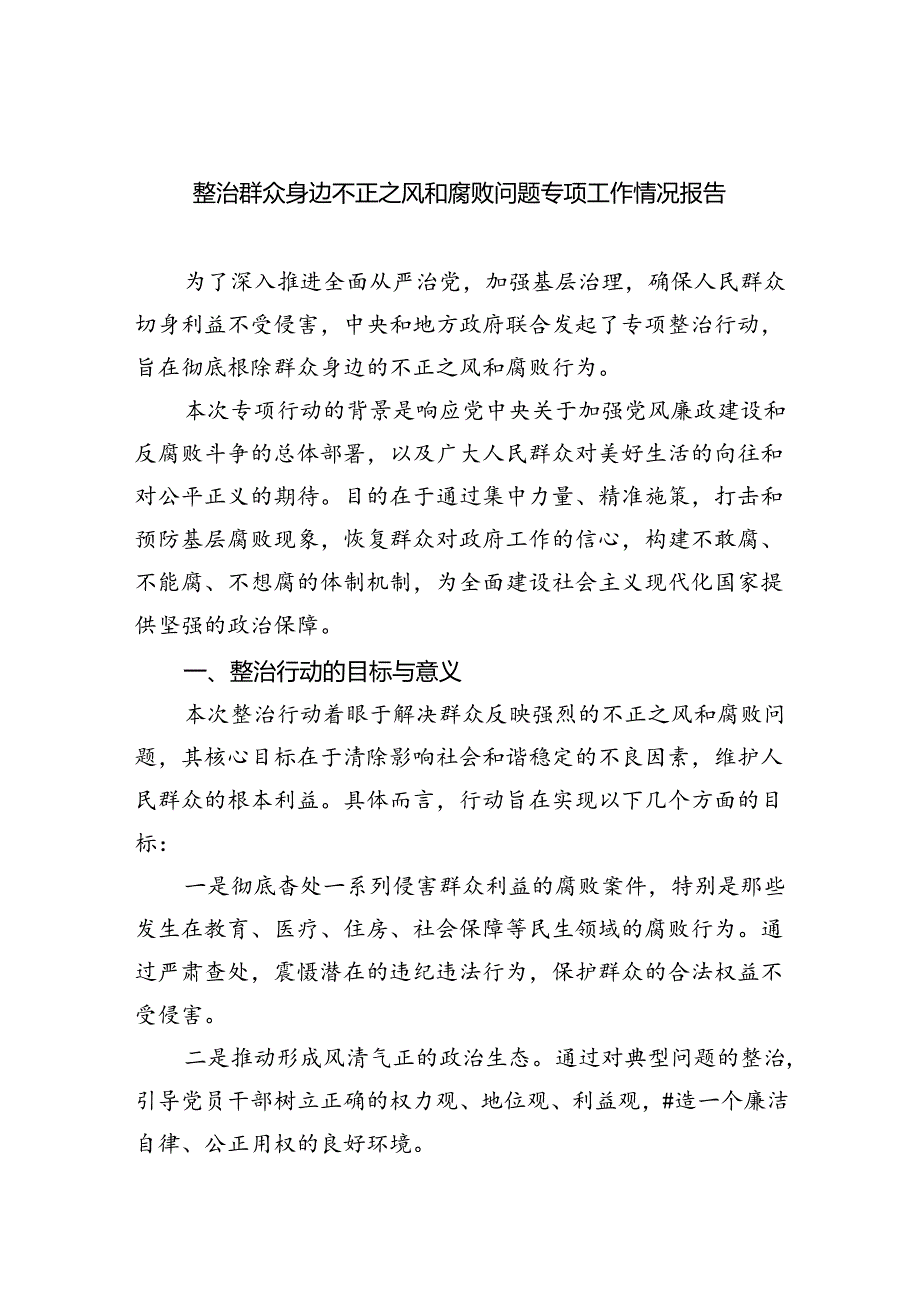 整治群众身边不正之风和腐败问题专项工作情况报告

为了深入推进全面从严治党，加强基层治理，确保人民群众切身利益不受侵害，中央和地方政府联合发起了专项整治行动，旨在彻底根除群众身边的不正之风和腐败行为。

本次专项行动的背景是响应党中央关于加强党风廉政建设和反腐败斗争的总体部署，以及广大人民群众对美好生活的向往和对公平正义的期待。目的在于通过集中力量、精准施策，打击和预防基层腐败现象，恢复群众对政府工作的信心，构建不敢腐、不能腐、不想腐的体制机制，为全面建设社会主义现代化国家提供坚强的政治保障。

一、整治行动的目标与意义

本次整治行动着眼于解决群众反映强烈的不正之风和腐败问题，其核心目标在于清除影响社会和谐稳定的不良因素，维护人民群众的根本利益。具体而言，行动旨在实现以下几个方面的目标：

一是彻底杳处一系列侵害群众利益的腐败案件，特别是那些发生在教育、医疗、住房、社会保障等民生领域的腐败行为。通过严肃查处，震慑潜在的违纪违法行为，保护群众的合法权益不受侵害。

二是推动形成风清气正的政治生态。通过对典型问题的整治，引导党员干部树立正确的权力观、地位观、利益观，#造一个廉洁自律、公正用权的良好环境。